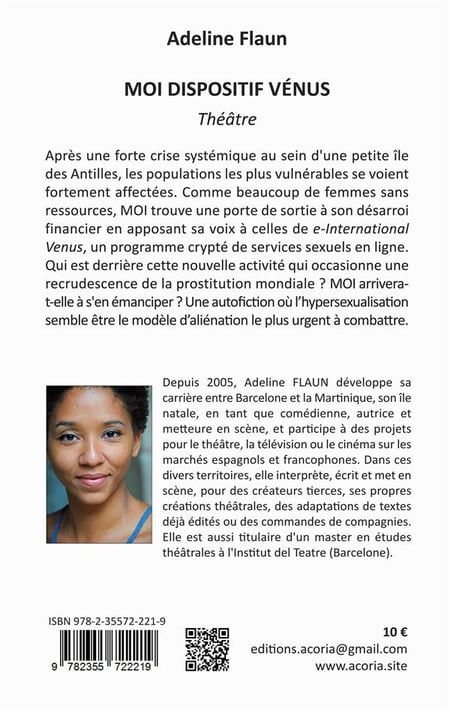 Adeline Flaun

MOI DISPOSITIF VÉNUS

Théâtre

Après une forte crise systémique au sein d'une petite île des Antilles, les populations les plus vulnérables se voient fortement affectées. Comme beaucoup de femmes sans ressources, MOI trouve une porte de sortie à son désarroi financier en apposant sa voix à celles de e-International Venus, un programme crypté de services sexuels en ligne. Qui est derrière cette nouvelle activité qui occasionne une recrudescence de la prostitution mondiale ? MOI arrivera-t-elle à s'en émanciper ? Une autofiction où l'hypersexualisation semble être le modèle d'aliénation le plus urgent à combattre.

Depuis 2005, Adeline FLAUN développe sa carrière entre Barcelone et la Martinique, son île natale, en tant que comédienne, autrice et metteure en scène, et participe à des projets pour le théâtre, la télévision ou le cinéma sur les marchés espagnols et francophones. Dans ces divers territoires, elle interprète, écrit et met en scène, pour des créateurs tierces, ses propres créations théâtrales, des adaptations de textes déjà édités ou des commandes de compagnies. Elle est aussi titulaire d'un master en études théâtrales à l'Institut del Teatre (Barcelone).

ISBN 978-2-35572-221-9

9 782355 722219

10 €

editions.acoria@gmail.com

www.acoria.site